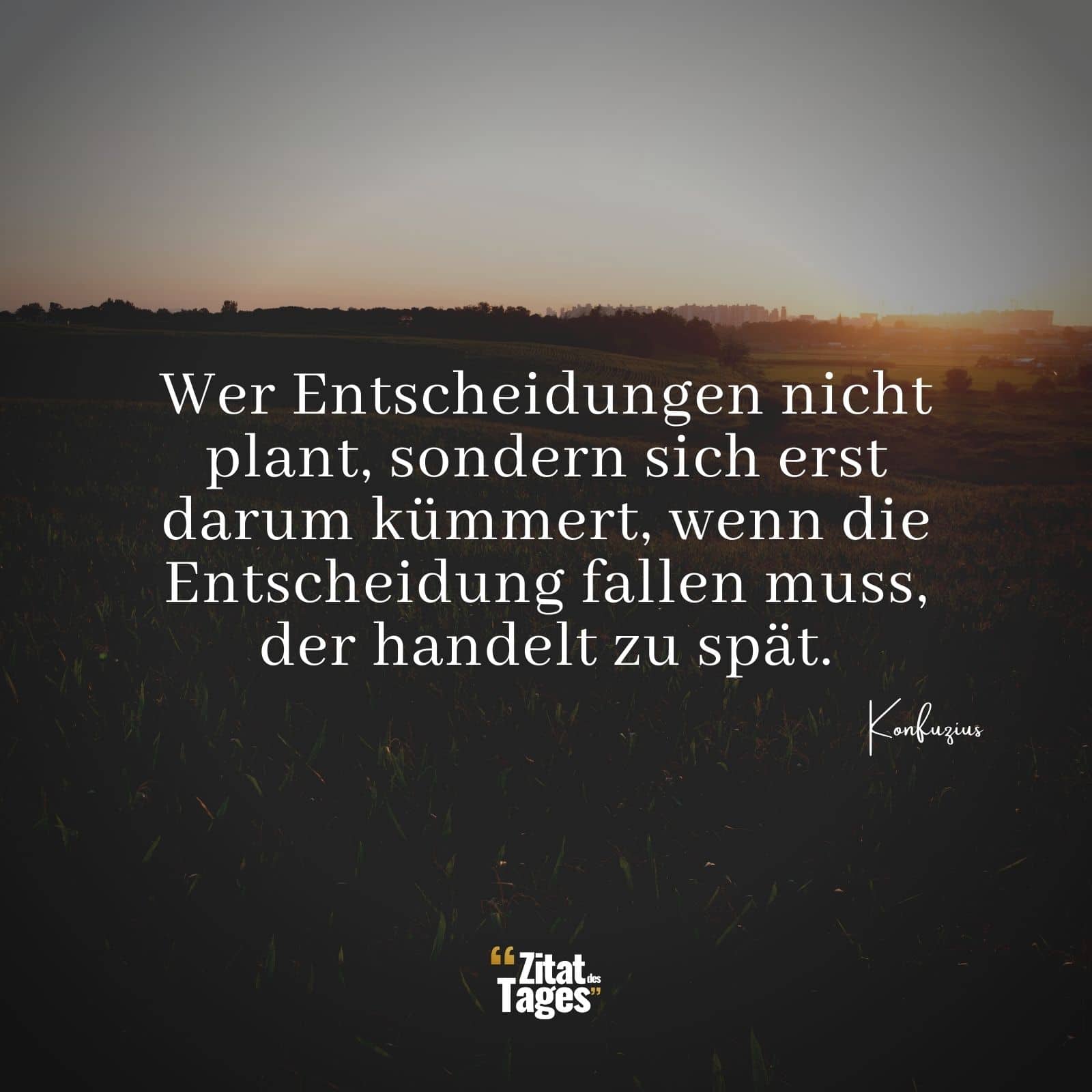 Wer Entscheidungen nicht plant, sondern sich erst darum kümmert, wenn die Entscheidung fallen muss, der handelt zu spät.

Konfuzius

“Zitat des Tages”